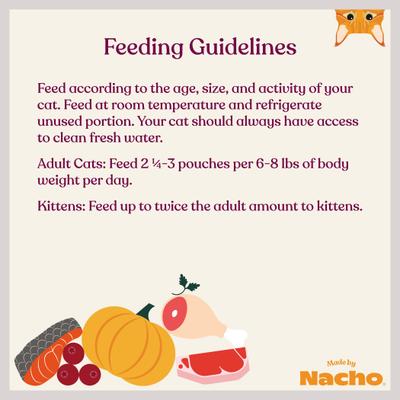 Feeding Guidelines

Feed according to the age, size, and activity of your cat. Feed at room temperature and refrigerate unused portion. Your cat should always have access to clean fresh water.

Adult Cats: Feed 2 ¼-3 pouches per 6-8 lbs of body weight per day.

Kittens: Feed up to twice the adult amount to kittens.

Made by
Nacho